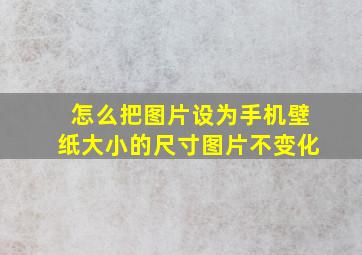 怎么把图片设为手机壁纸大小的尺寸图片不变化